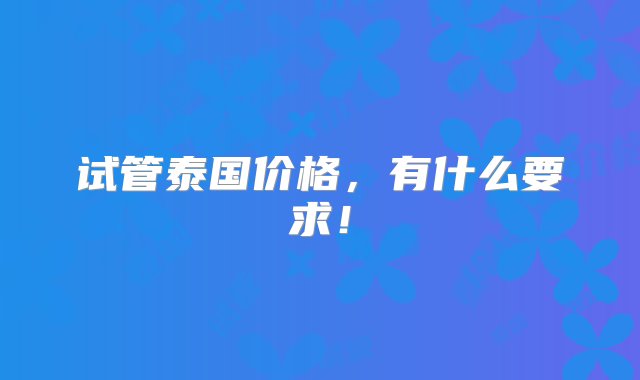 试管泰国价格，有什么要求！